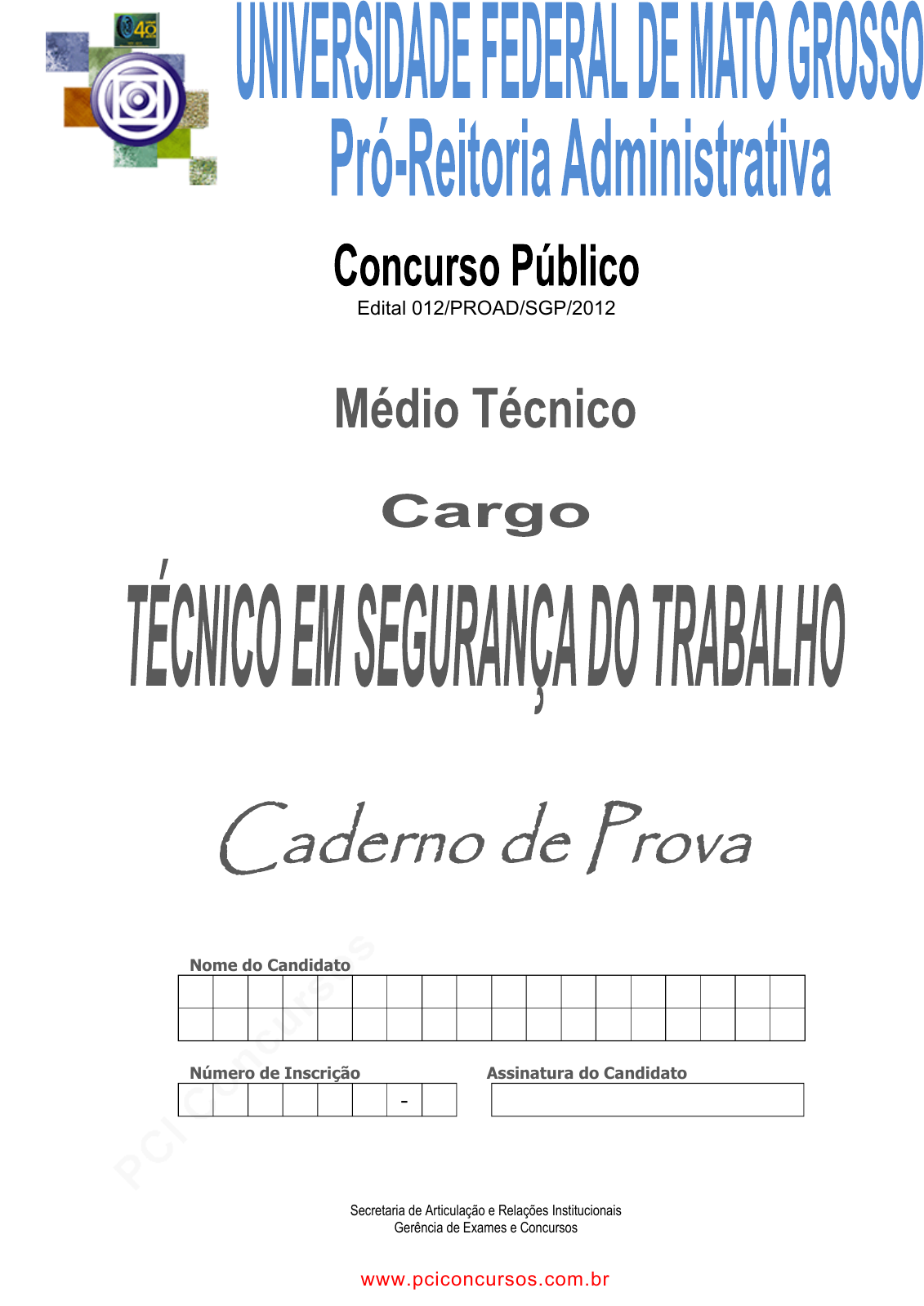 UNIVERSIDADE FEDERAL DE MATO GROSSO
Pró-Reitoria Administrativa

Concurso Público
Edital 012/PROAD/SGP/2012

Médio Técnico

Cargo

TÉCNICO EM SEGURANÇA DO TRABALHO

Caderno de Prova

Nome do Candidato

Número de Inscrição

-

Assinatura do Candidato

Secretaria de Articulação e Relações Institucionais
Gerência de Exames e Concursos

www.pciconcursos.com.br

PCI Concursos